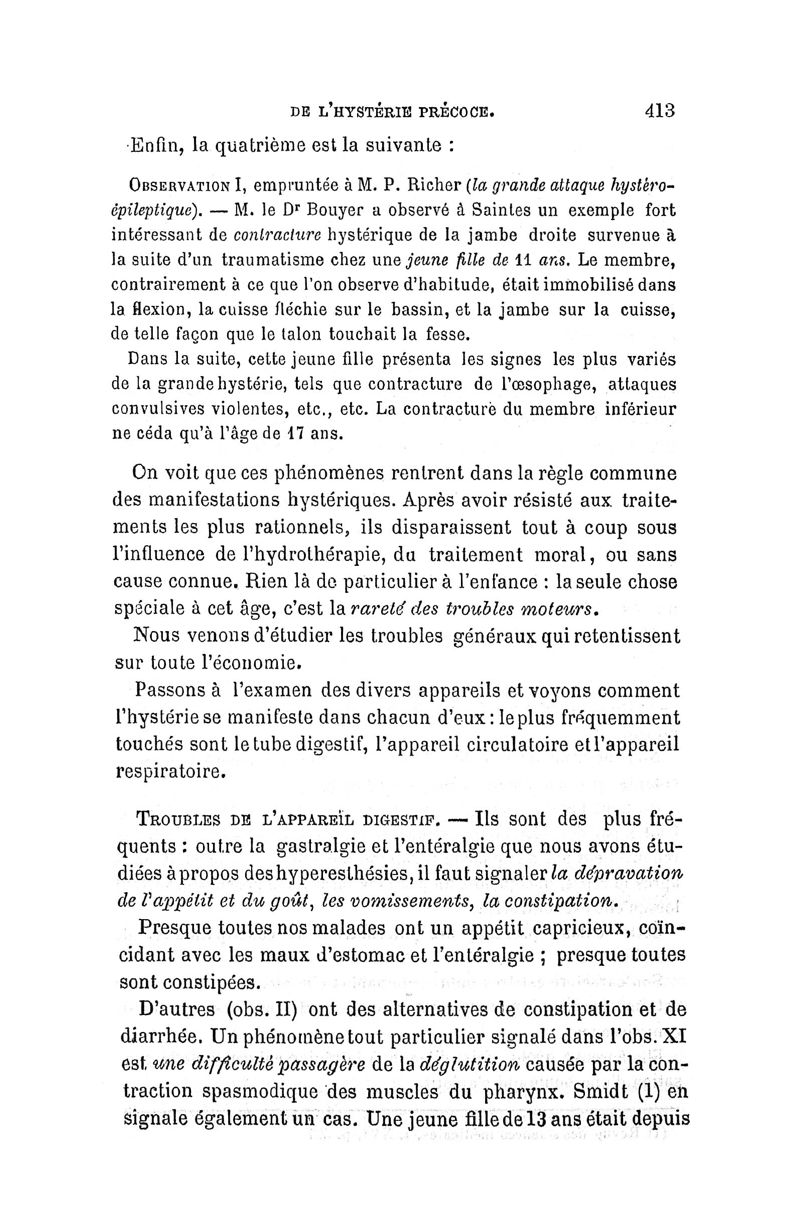 DE L'HYSTÉRIE PRÉCOCE. 413

Enfin, la quatrième est la suivante :

OBSERVATION I, empruntée à M. P. Richer (la grande attaque hystéro-épileptique). — M. le Dr Bouyer a observé à Saintes un exemple fort intéressant de contracture hystérique de la jambe droite survenue à la suite d'un traumatisme chez une jeune fille de 11 ans. Le membre, contrairement à ce que l'on observe d'habitude, était immobilisé dans la flexion, la cuisse fléchie sur le bassin, et la jambe sur la cuisse, de telle façon que le talon touchait la fesse.

Dans la suite, cette jeune fille présenta les signes les plus variés de la grande hystérie, tels que contracture de l'œsophage, attaques convulsives violentes, etc., etc. La contracture du membre inférieur ne céda qu'à l'âge de 17 ans.

On voit que ces phénomènes rentrent dans la règle commune des manifestations hystériques. Après avoir résisté aux traitements les plus rationnels, ils disparaissent tout à coup sous l'influence de l'hydrothérapie, du traitement moral, ou sans cause connue. Rien là de particulier à l'enfance : la seule chose spéciale à cet âge, c'est la rareté des troubles moteurs.

Nous venons d'étudier les troubles généraux qui retentissent sur toute l'économie.

Passons à l'examen des divers appareils et voyons comment l'hystérie se manifeste dans chacun d'eux : le plus fréquemment touchés sont le tube digestif, l'appareil circulatoire et l'appareil respiratoire.

TROUBLES DE L'APPAREIL DIGESTIF. — Ils sont des plus fréquents : outre la gastralgie et l'entéralgie que nous avons étudiées à propos des hyperesthésies, il faut signaler la dépravation de l'appétit et du goût, les vomissements, la constipation.

Presque toutes nos malades ont un appétit capricieux, coïncidant avec les maux d'estomac et l'entéralgie ; presque toutes sont constipées.

D'autres (obs. II) ont des alternatives de constipation et de diarrhée. Un phénomène tout particulier signalé dans l'obs. XI est une difficulté passagère de la déglutition causée par la contraction spasmodique des muscles du pharynx. Smidt (1) en signale également un cas. Une jeune fille de 13 ans était depuis